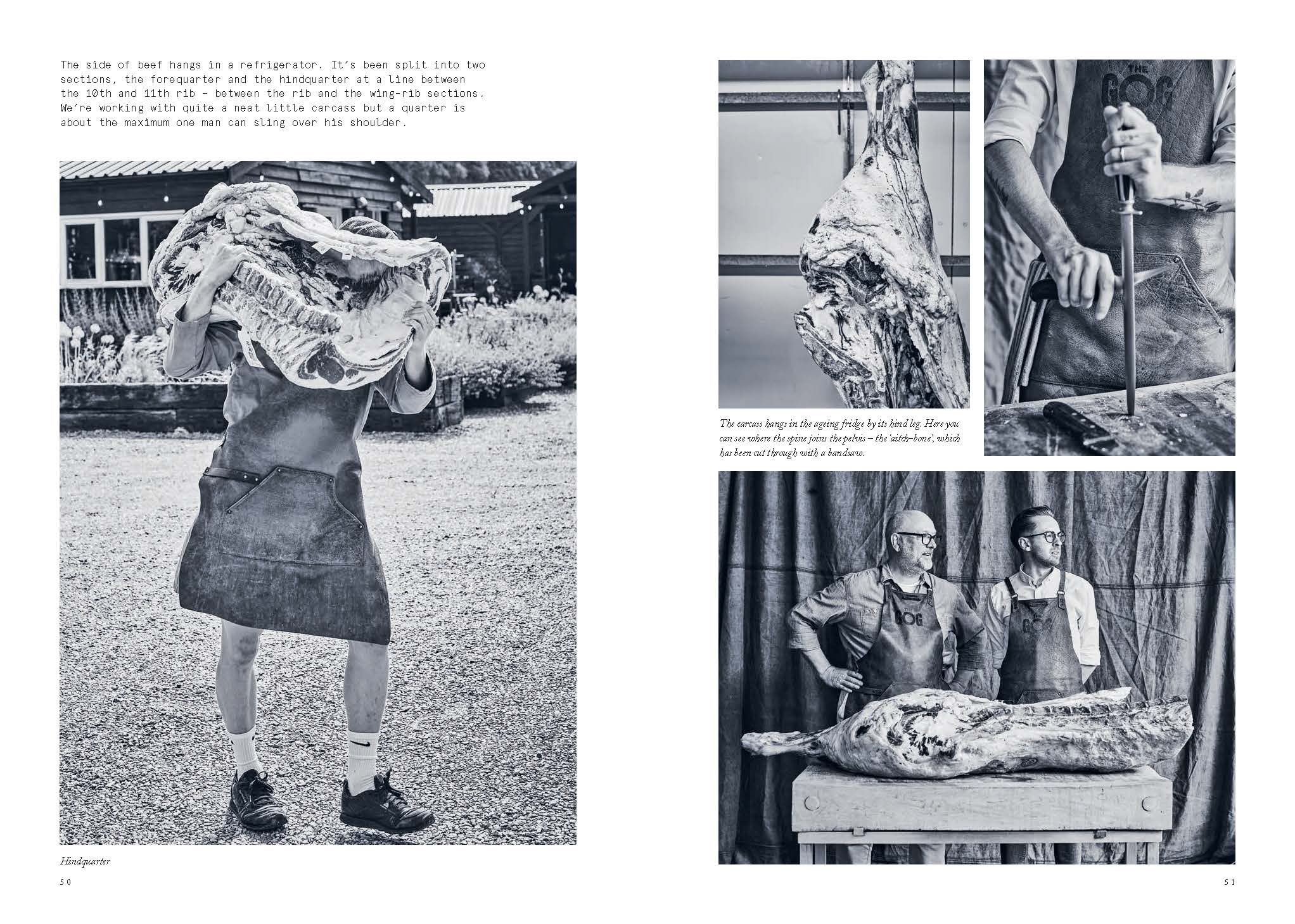 The side of beef hangs in a refrigerator. It's been split into two sections, the forequarter and the hindquarter at a line between the 10th and 11th rib - between the rib and the wing-rib sections. We're working with quite a neat little carcass but a quarter is about the maximum one man can sling over his shoulder.

Hindquarter

50

The carcass hangs in the ageing fridge by its hind leg. Here you can see where the spine joins the pelvis – the 'aitch-bone', which has been cut through with a bandsaw.

51